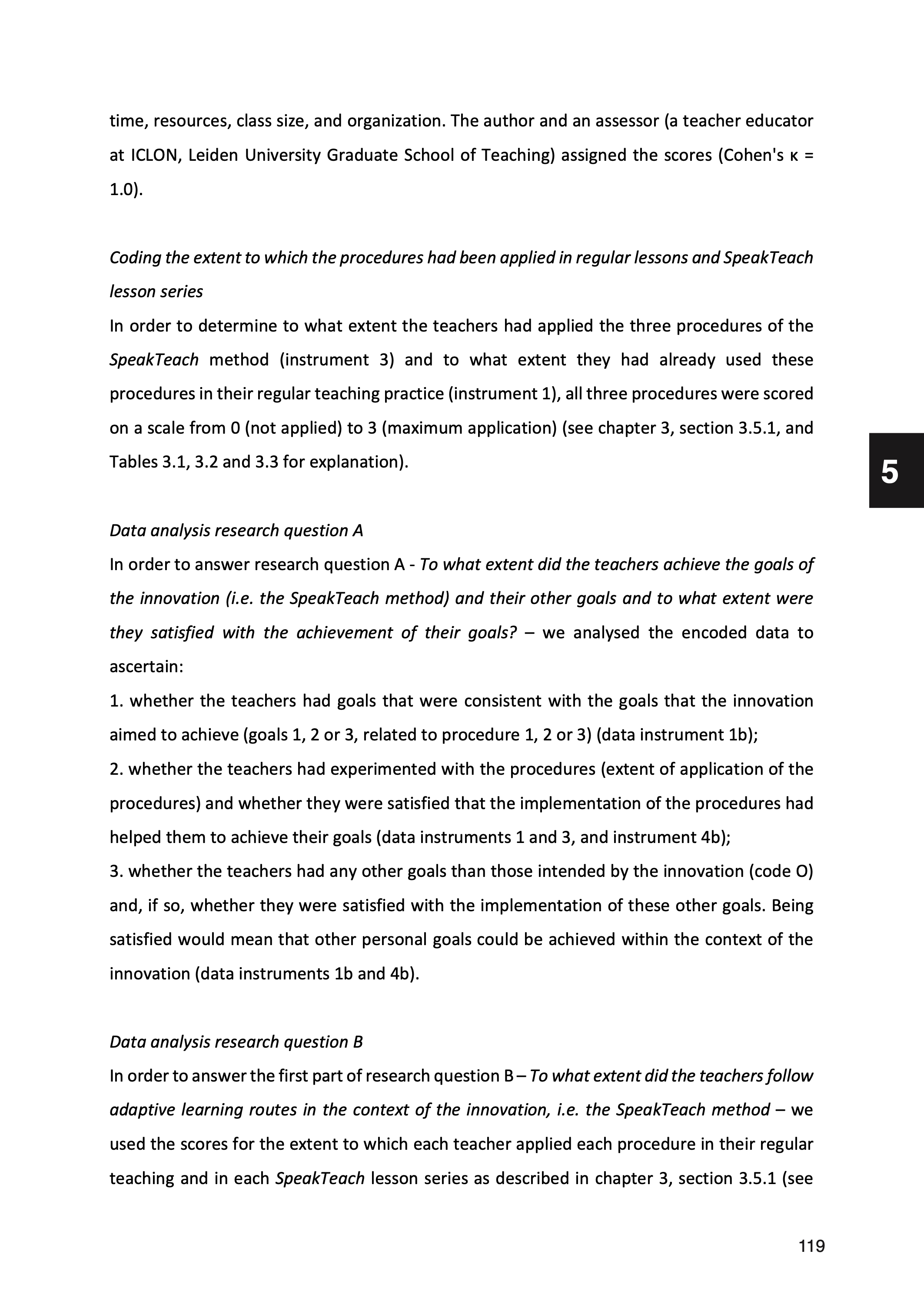 time, resources, class size, and organization. The author and an assessor (a teacher educator at ICLON, Leiden University Graduate School of Teaching) assigned the scores (Cohen's κ = 1.0).

Coding the extent to which the procedures had been applied in regular lessons and SpeakTeach lesson series
In order to determine to what extent the teachers had applied the three procedures of the SpeakTeach method (instrument 3) and to what extent they had already used these procedures in their regular teaching practice (instrument 1), all three procedures were scored on a scale from 0 (not applied) to 3 (maximum application) (see chapter 3, section 3.5.1, and Tables 3.1, 3.2 and 3.3 for explanation).

5

Data analysis research question A
In order to answer research question A - To what extent did the teachers achieve the goals of the innovation (i.e. the SpeakTeach method) and their other goals and to what extent were they satisfied with the achievement of their goals? – we analysed the encoded data to ascertain:
1. whether the teachers had goals that were consistent with the goals that the innovation aimed to achieve (goals 1, 2 or 3, related to procedure 1, 2 or 3) (data instrument 1b);
2. whether the teachers had experimented with the procedures (extent of application of the procedures) and whether they were satisfied that the implementation of the procedures had helped them to achieve their goals (data instruments 1 and 3, and instrument 4b);
3. whether the teachers had any other goals than those intended by the innovation (code O) and, if so, whether they were satisfied with the implementation of these other goals. Being satisfied would mean that other personal goals could be achieved within the context of the innovation (data instruments 1b and 4b).

Data analysis research question B
In order to answer the first part of research question B – To what extent did the teachers follow adaptive learning routes in the context of the innovation, i.e. the SpeakTeach method – we used the scores for the extent to which each teacher applied each procedure in their regular teaching and in each SpeakTeach lesson series as described in chapter 3, section 3.5.1 (see

119